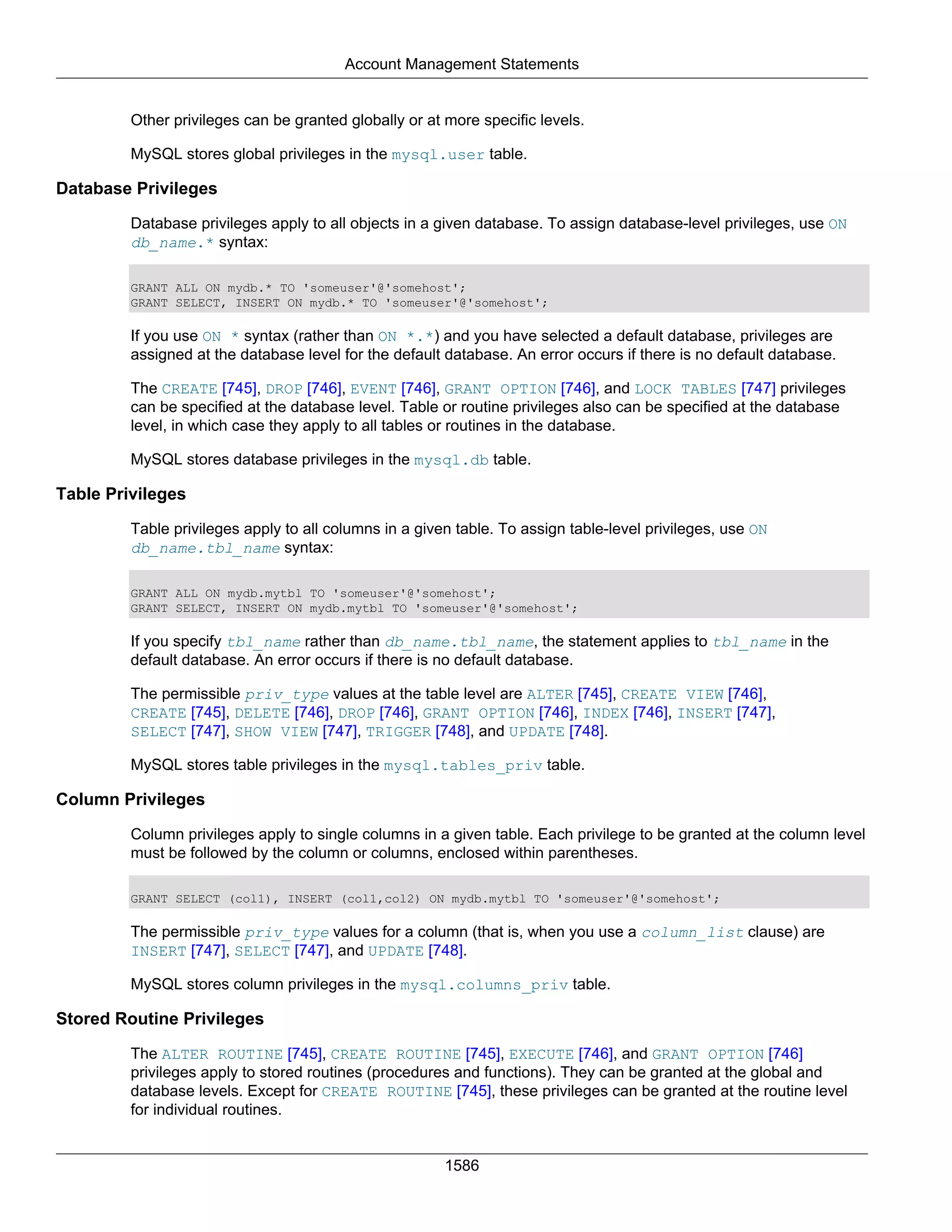 Account Management Statements

Other privileges can be granted globally or at more specific levels.

MySQL stores global privileges in the mysql.user table.

Database Privileges

Database privileges apply to all objects in a given database. To assign database-level privileges, use ON db_name.* syntax:

GRANT ALL ON mydb.* TO 'someuser'@'somehost';
GRANT SELECT, INSERT ON mydb.* TO 'someuser'@'somehost';

If you use ON * syntax (rather than ON *.*) and you have selected a default database, privileges are assigned at the database level for the default database. An error occurs if there is no default database.

The CREATE [745], DROP [746], EVENT [746], GRANT OPTION [746], and LOCK TABLES [747] privileges can be specified at the database level. Table or routine privileges also can be specified at the database level, in which case they apply to all tables or routines in the database.

MySQL stores database privileges in the mysql.db table.

Table Privileges

Table privileges apply to all columns in a given table. To assign table-level privileges, use ON db_name.tbl_name syntax:

GRANT ALL ON mydb.mytbl TO 'someuser'@'somehost';
GRANT SELECT, INSERT ON mydb.mytbl TO 'someuser'@'somehost';

If you specify tbl_name rather than db_name.tbl_name, the statement applies to tbl_name in the default database. An error occurs if there is no default database.

The permissible priv_type values at the table level are ALTER [745], CREATE VIEW [746], CREATE [745], DELETE [746], DROP [746], GRANT OPTION [746], INDEX [746], INSERT [747], SELECT [747], SHOW VIEW [747], TRIGGER [748], and UPDATE [748].

MySQL stores table privileges in the mysql.tables_priv table.

Column Privileges

Column privileges apply to single columns in a given table. Each privilege to be granted at the column level must be followed by the column or columns, enclosed within parentheses.

GRANT SELECT (col1), INSERT (col1,col2) ON mydb.mytbl TO 'someuser'@'somehost';

The permissible priv_type values for a column (that is, when you use a column_list clause) are INSERT [747], SELECT [747], and UPDATE [748].

MySQL stores column privileges in the mysql.columns_priv table.

Stored Routine Privileges

The ALTER ROUTINE [745], CREATE ROUTINE [745], EXECUTE [746], and GRANT OPTION [746] privileges apply to stored routines (procedures and functions). They can be granted at the global and database levels. Except for CREATE ROUTINE [745], these privileges can be granted at the routine level for individual routines.

1586